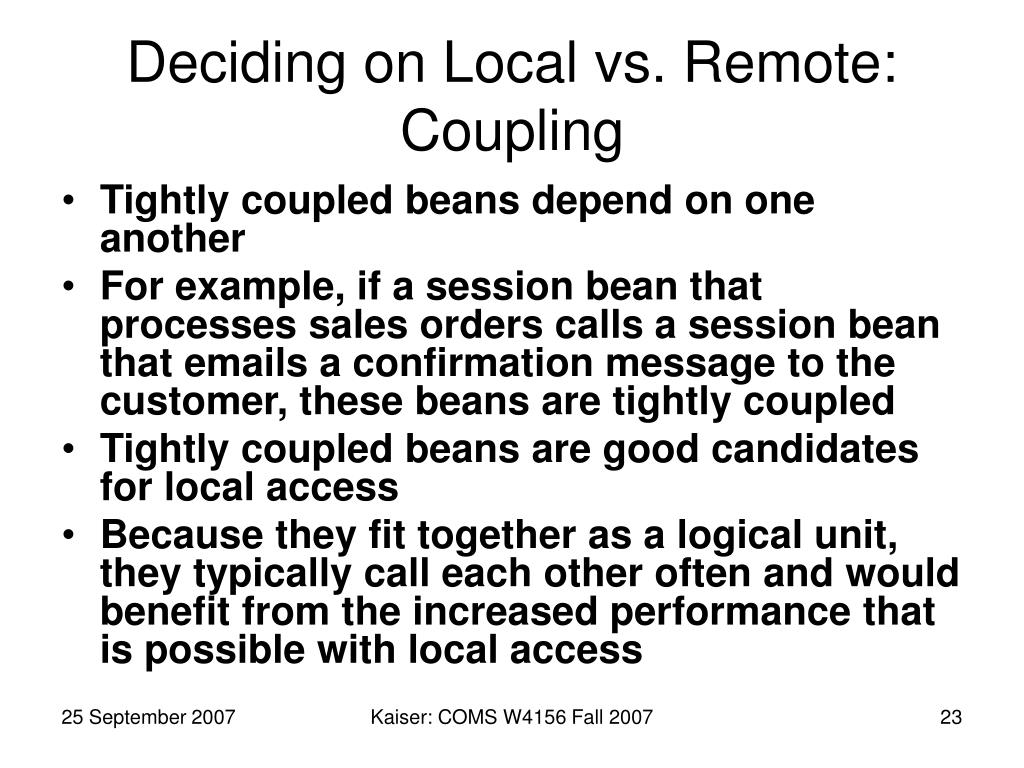 Deciding on Local vs. Remote: Coupling

• Tightly coupled beans depend on one another
• For example, if a session bean that processes sales orders calls a session bean that emails a confirmation message to the customer, these beans are tightly coupled
• Tightly coupled beans are good candidates for local access
• Because they fit together as a logical unit, they typically call each other often and would benefit from the increased performance that is possible with local access

25 September 2007 Kaiser: COMS W4156 Fall 2007 23